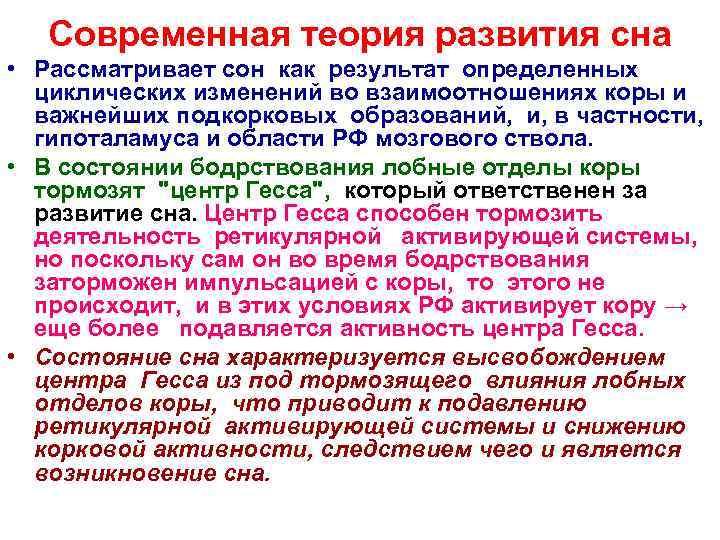 Современная теория развития сна

• Рассматривает сон как результат определенных циклических изменений во взаимоотношениях коры и важнейших подкорковых образований, и, в частности, гипоталамуса и области РФ мозгового ствола.

• В состоянии бодрствования лобные отделы коры тормозят "центр Гесса", который ответственен за развитие сна. Центр Гесса способен тормозить деятельность ретикулярной активирующей системы, но поскольку сам он во время бодрствования заторможен импульсацией с коры, то этого не происходит, и в этих условиях РФ активирует кору → еще более подавляется активность центра Гесса.

• Состояние сна характеризуется высвобождением центра Гесса из под тормозящего влияния лобных отделов коры, что приводит к подавлению ретикулярной активирующей системы и снижению корковой активности, следствием чего и является возникновение сна.